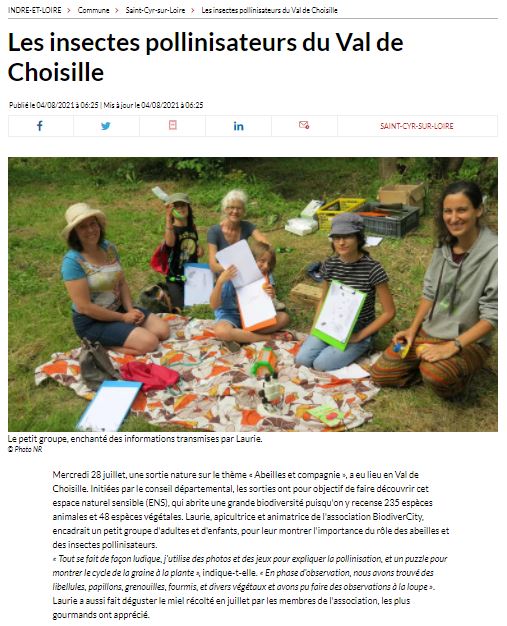 INDRE-ET-LOIRE > Commune > Saint-Cyr-sur-Loire > Les insectes pollinisateurs du Val de Choisille

Les insectes pollinisateurs du Val de Choisille

Publié le 04/08/2021 à 06:25 | Mis à jour le 04/08/2021 à 06:25

SAINT-CYR-SUR-LOIRE

Le petit groupe, enchanté des informations transmises par Laurie.
© Photo NR

Mercredi 28 juillet, une sortie nature sur le thème « Abeilles et compagnie », a eu lieu en Val de Choisille. Initiées par le conseil départemental, les sorties ont pour objectif de faire découvrir cet espace naturel sensible (ENS), qui abrite une grande biodiversité puisqu'on y recense 235 espèces animales et 48 espèces végétales. Laurie, apicultrice et animatrice de l'association BiodiverCity, encadrait un petit groupe d'adultes et d'enfants, pour leur montrer l'importance du rôle des abeilles et des insectes pollinisateurs.
« Tout se fait de façon ludique, j'utilise des photos et des jeux pour expliquer la pollinisation, et un puzzle pour montrer le cycle de la graine à la plante », indique-t-elle. « En phase d'observation, nous avons trouvé des libellules, papillons, grenouilles, fourmis, et divers végétaux et avons pu faire des observations à la loupe ».
Laurie a aussi fait déguster le miel récolté en juillet par les membres de l'association, les plus gourmands ont apprécié.